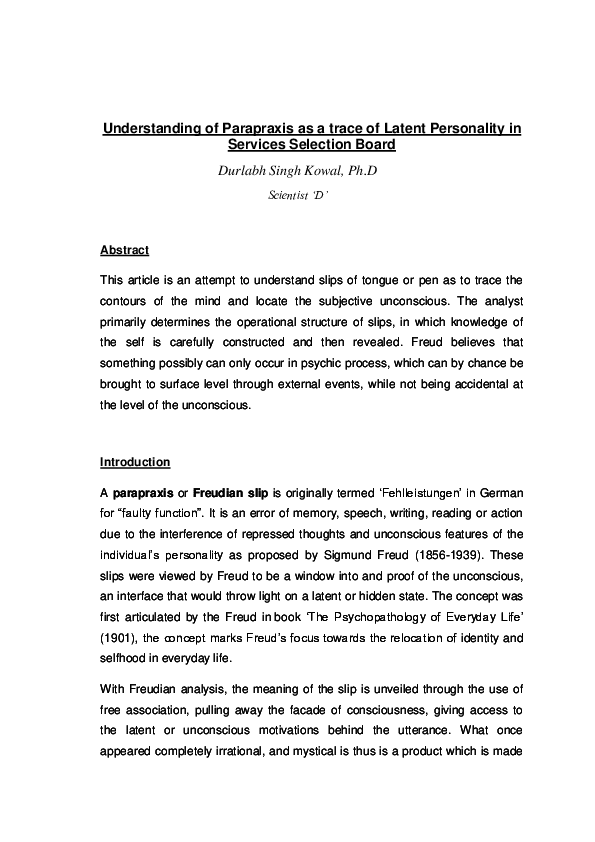 Understanding of Parapraxis as a trace of Latent Personality in Services Selection Board

Durlabh Singh Kowal, Ph.D

Scientist 'D'

Abstract

This article is an attempt to understand slips of tongue or pen as to trace the contours of the mind and locate the subjective unconscious. The analyst primarily determines the operational structure of slips, in which knowledge of the self is carefully constructed and then revealed. Freud believes that something possibly can only occur in psychic process, which can by chance be brought to surface level through external events, while not being accidental at the level of the unconscious.

Introduction

A parapraxis or Freudian slip is originally termed 'Fehlleistungen' in German for "faulty function". It is an error of memory, speech, writing, reading or action due to the interference of repressed thoughts and unconscious features of the individual's personality as proposed by Sigmund Freud (1856-1939). These slips were viewed by Freud to be a window into and proof of the unconscious, an interface that would throw light on a latent or hidden state. The concept was first articulated by the Freud in book 'The Psychopathology of Everyday Life' (1901), the concept marks Freud's focus towards the relocation of identity and selfhood in everyday life.

With Freudian analysis, the meaning of the slip is unveiled through the use of free association, pulling away the facade of consciousness, giving access to the latent or unconscious motivations behind the utterance. What once appeared completely irrational, and mystical is thus is a product which is made